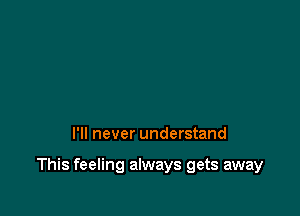 I'll never understand
This feeling always gets away